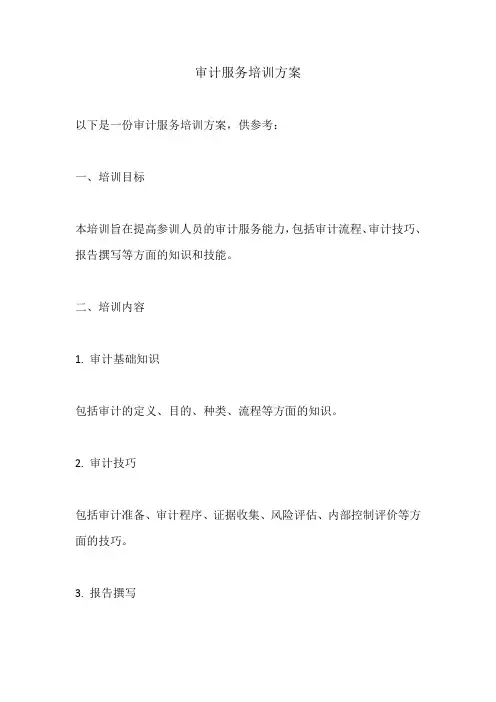 审计服务培训方案

以下是一份审计服务培训方案，供参考：

一、培训目标

本培训旨在提高参训人员的审计服务能力，包括审计流程、审计技巧、报告撰写等方面的知识和技能。

二、培训内容

1. 审计基础知识

包括审计的定义、目的、种类、流程等方面的知识。

2. 审计技巧

包括审计准备、审计程序、证据收集、风险评估、内部控制评价等方面的技巧。

3. 报告撰写